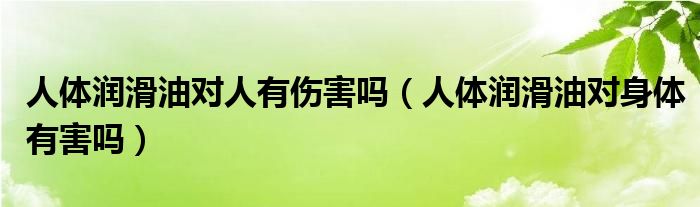 人体润滑油对人有伤害吗（人体润滑油对身体有害吗）